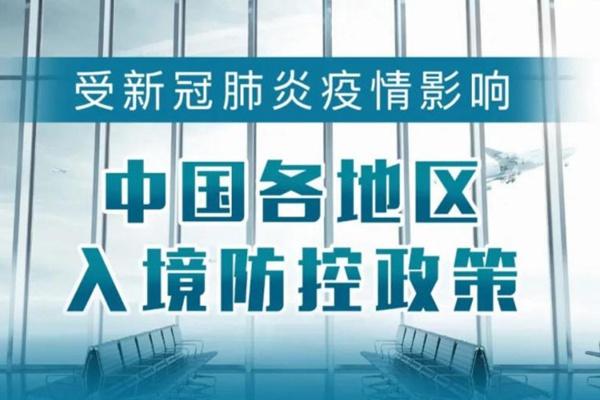 受新冠肺炎疫情影响

中国各地区
入境防控政策